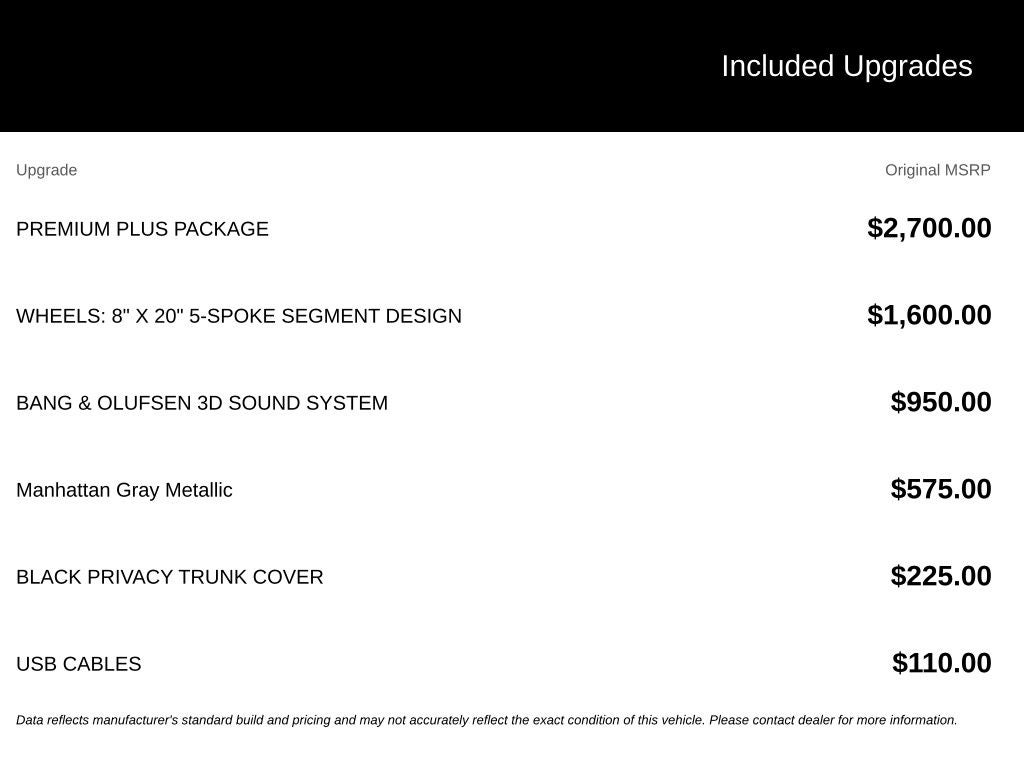 Included Upgrades

| Upgrade | Original MSRP |
|---|---|
| PREMIUM PLUS PACKAGE | $2,700.00 |
| WHEELS: 8" X 20" 5-SPOKE SEGMENT DESIGN | $1,600.00 |
| BANG & OLUFSEN 3D SOUND SYSTEM | $950.00 |
| Manhattan Gray Metallic | $575.00 |
| BLACK PRIVACY TRUNK COVER | $225.00 |
| USB CABLES | $110.00 |

Data reflects manufacturer's standard build and pricing and may not accurately reflect the exact condition of this vehicle. Please contact dealer for more information.